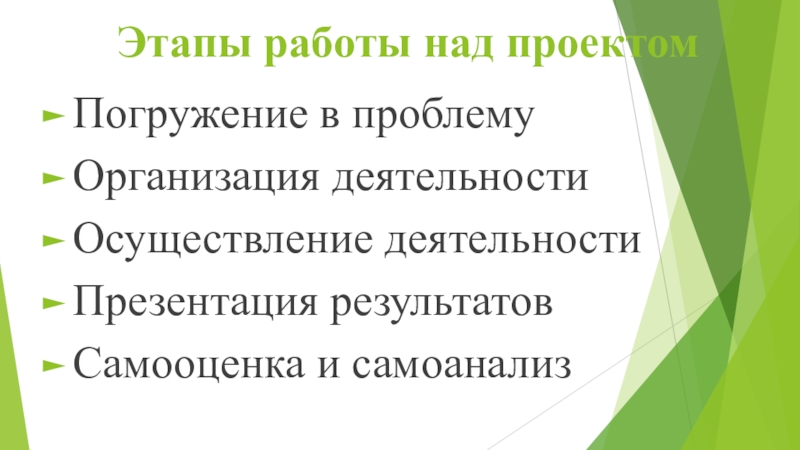 Этапы работы над проектом

► Погружение в проблему
► Организация деятельности
► Осуществление деятельности
► Презентация результатов
► Самооценка и самоанализ